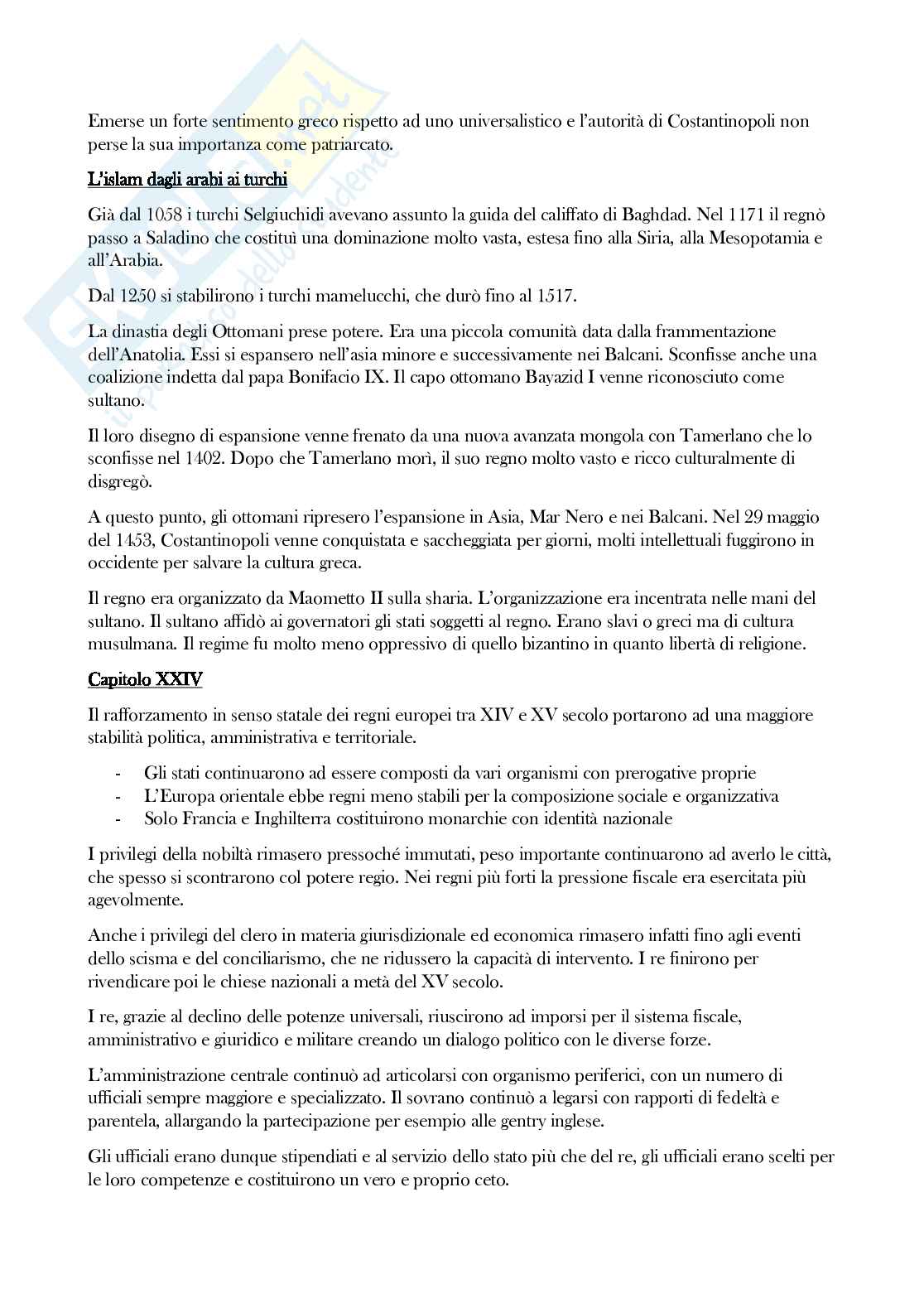 Emerse un forte sentimento greco rispetto ad uno universalistico e l'autorità di Costantinopoli non perse la sua importanza come patriarcato.

L'islam dagli arabi ai turchi

Già dal 1058 i turchi Selgiuchidi avevano assunto la guida del califfato di Baghdad. Nel 1171 il regnò passo a Saladino che costituì una dominazione molto vasta, estesa fino alla Siria, alla Mesopotamia e all'Arabia.

Dal 1250 si stabilirono i turchi mamelucchi, che durò fino al 1517.

La dinastia degli Ottomani prese potere. Era una piccola comunità data dalla frammentazione dell'Anatolia. Essi si espansero nell'asia minore e successivamente nei Balcani. Sconfisse anche una coalizione indetta dal papa Bonifacio IX. Il capo ottomano Bayazid I venne riconosciuto come sultano.

Il loro disegno di espansione venne frenato da una nuova avanzata mongola con Tamerlano che lo sconfisse nel 1402. Dopo che Tamerlano morì, il suo regno molto vasto e ricco culturalmente di disgregò.

A questo punto, gli ottomani ripresero l'espansione in Asia, Mar Nero e nei Balcani. Nel 29 maggio del 1453, Costantinopoli venne conquistata e saccheggiata per giorni, molti intellettuali fuggirono in occidente per salvare la cultura greca.

Il regno era organizzato da Maometto II sulla sharia. L'organizzazione era incentrata nelle mani del sultano. Il sultano affidò ai governatori gli stati soggetti al regno. Erano slavi o greci ma di cultura musulmana. Il regime fu molto meno oppressivo di quello bizantino in quanto libertà di religione.

Capitolo XXIV

Il rafforzamento in senso statale dei regni europei tra XIV e XV secolo portarono ad una maggiore stabilità politica, amministrativa e territoriale.

- Gli stati continuarono ad essere composti da vari organismi con prerogative proprie
- L'Europa orientale ebbe regni meno stabili per la composizione sociale e organizzativa
- Solo Francia e Inghilterra costituirono monarchie con identità nazionale

I privilegi della nobiltà rimasero pressoché immutati, peso importante continuarono ad averlo le città, che spesso si scontrarono col potere regio. Nei regni più forti la pressione fiscale era esercitata più agevolmente.

Anche i privilegi del clero in materia giurisdizionale ed economica rimasero infatti fino agli eventi dello scisma e del conciliarismo, che ne ridussero la capacità di intervento. I re finirono per rivendicare poi le chiese nazionali a metà del XV secolo.

I re, grazie al declino delle potenze universali, riuscirono ad imporsi per il sistema fiscale, amministrativo e giuridico e militare creando un dialogo politico con le diverse forze.

L'amministrazione centrale continuò ad articolarsi con organismo periferici, con un numero di ufficiali sempre maggiore e specializzato. Il sovrano continuò a legarsi con rapporti di fedeltà e parentela, allargando la partecipazione per esempio alle gentry inglese.

Gli ufficiali erano dunque stipendiati e al servizio dello stato più che del re, gli ufficiali erano scelti per le loro competenze e costituirono un vero e proprio ceto.